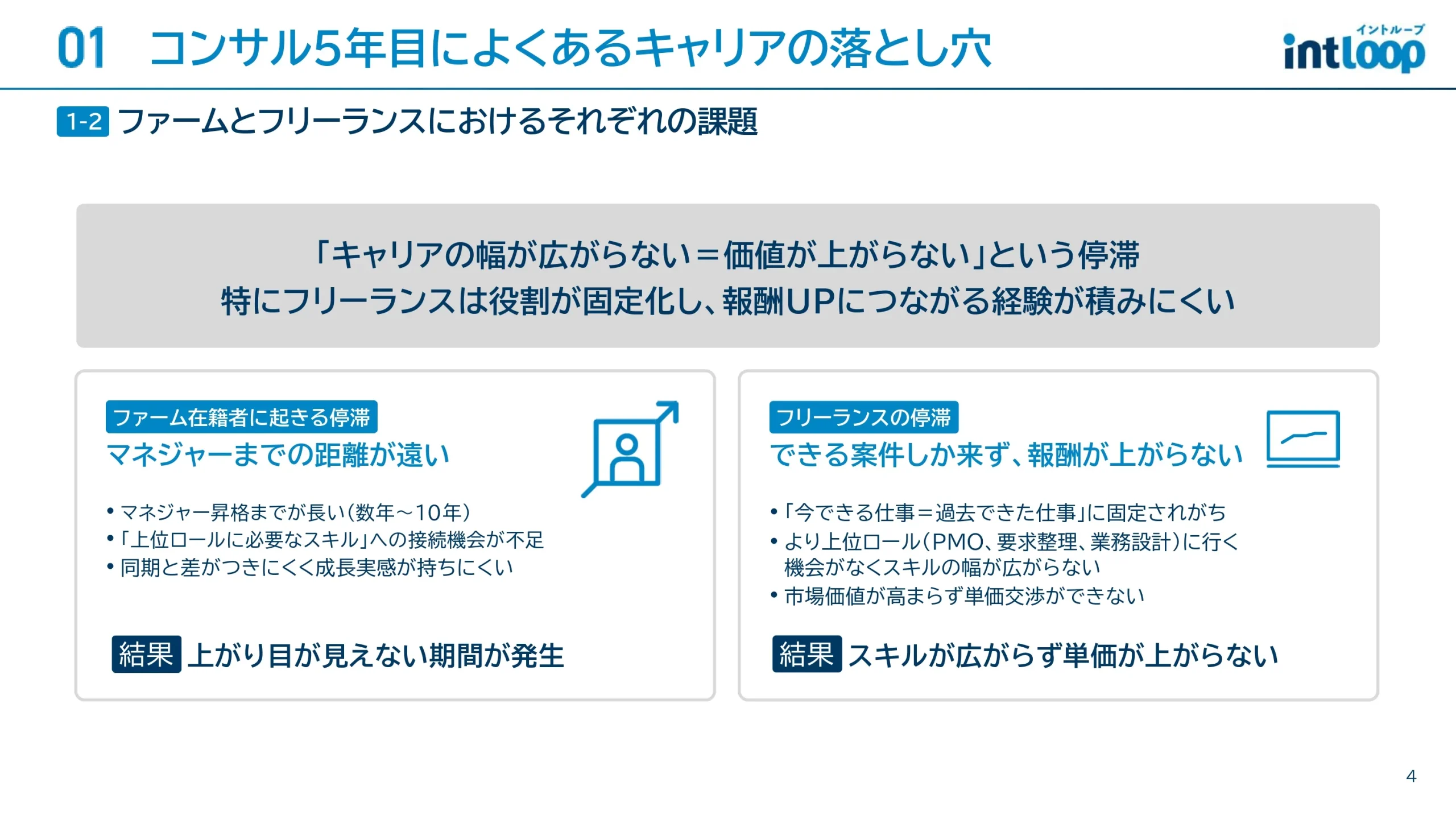 01　コンサル5年目によくあるキャリアの落とし穴

イントループ
intloop

1-2 ファームとフリーランスにおけるそれぞれの課題

「キャリアの幅が広がらない＝価値が上がらない」という停滞
特にフリーランスは役割が固定化し、報酬UPにつながる経験が積みにくい

ファーム在籍者に起きる停滞
マネジャーまでの距離が遠い

• マネジャー昇格までが長い（数年～10年）
• 「上位ロールに必要なスキル」への接続機会が不足
• 同期と差がつきにくく成長実感が持ちにくい

結果 上がり目が見えない期間が発生

フリーランスの停滞
できる案件しか来ず、報酬が上がらない

• 「今できる仕事＝過去できた仕事」に固定されがち
• より上位ロール（PMO、要求整理、業務設計）に行く機会がなくスキルの幅が広がらない
• 市場価値が高まらず単価交渉ができない

結果 スキルが広がらず単価が上がらない

4